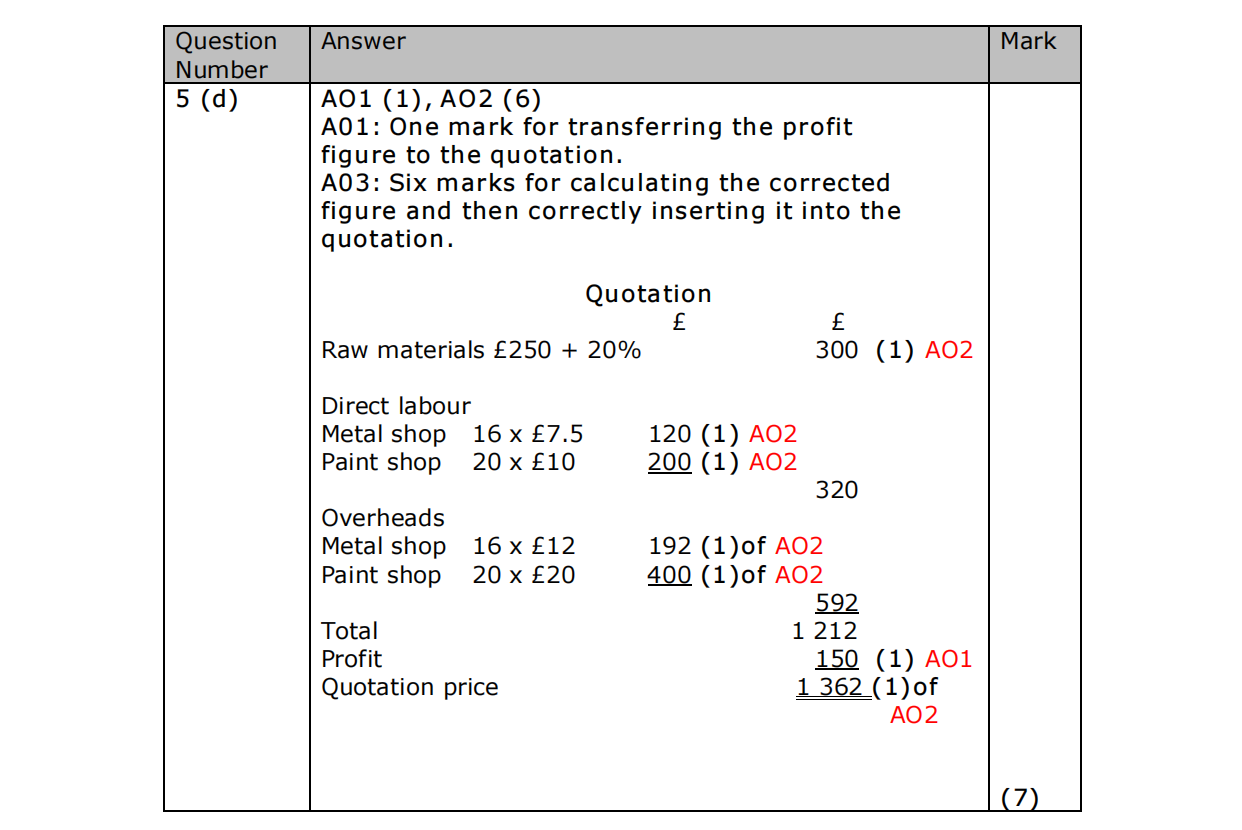 | Question Number | Answer | Mark |
|---|---|---|
| 5 (d) | AO1 (1), AO2 (6) A01: One mark for transferring the profit figure to the quotation. A03: Six marks for calculating the corrected figure and then correctly inserting it into the quotation. Quotation £ £ Raw materials £250 + 20% 300 (1) AO2 Direct labour Metal shop 16 x £7.5 120 (1) AO2 Paint shop 20 x £10 200 (1) AO2 320 Overheads Metal shop 16 x £12 192 (1)of AO2 Paint shop 20 x £20 400 (1)of AO2 592 Total 1 212 Profit 150 (1) AO1 Quotation price 1 362 (1)of AO2 | (7) |